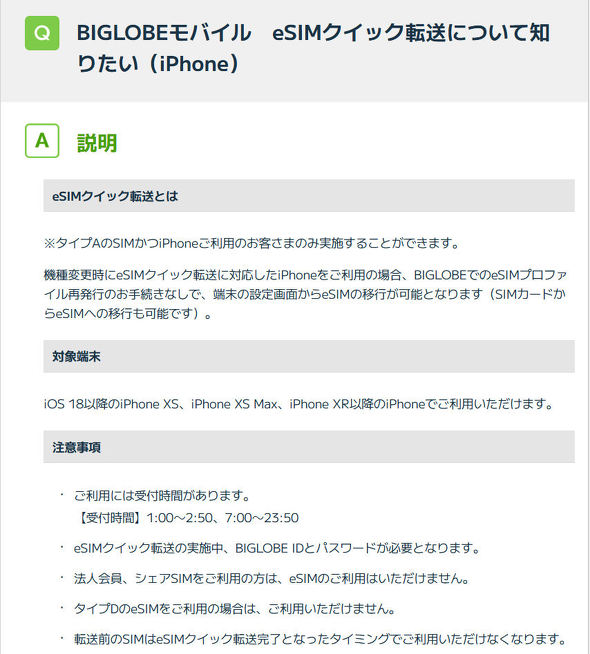 Q BIGLOBEモバイル　eSIMクイック転送について知りたい（iPhone）

A 説明

eSIMクイック転送とは

※タイプAのSIMかつiPhoneご利用のお客さまのみ実施することができます。

機種変更時にeSIMクイック転送に対応したiPhoneをご利用の場合、BIGLOBEでのeSIMプロファイル再発行のお手続きなしで、端末の設定画面からeSIMの移行が可能となります（SIMカードからeSIMへの移行も可能です）。

対象端末

iOS 18以降のiPhone XS、iPhone XS Max、iPhone XR以降のiPhoneでご利用いただけます。

注意事項

・ ご利用には受付時間があります。
【受付時間】1:00～2:50、7:00～23:50

・ eSIMクイック転送の実施中、BIGLOBE IDとパスワードが必要となります。

・ 法人会員、シェアSIMをご利用の方は、eSIMのご利用はいただけません。

・ タイプDのeSIMをご利用の場合は、ご利用いただけません。

・ 転送前のSIMはeSIMクイック転送完了となったタイミングでご利用いただけなくなります。